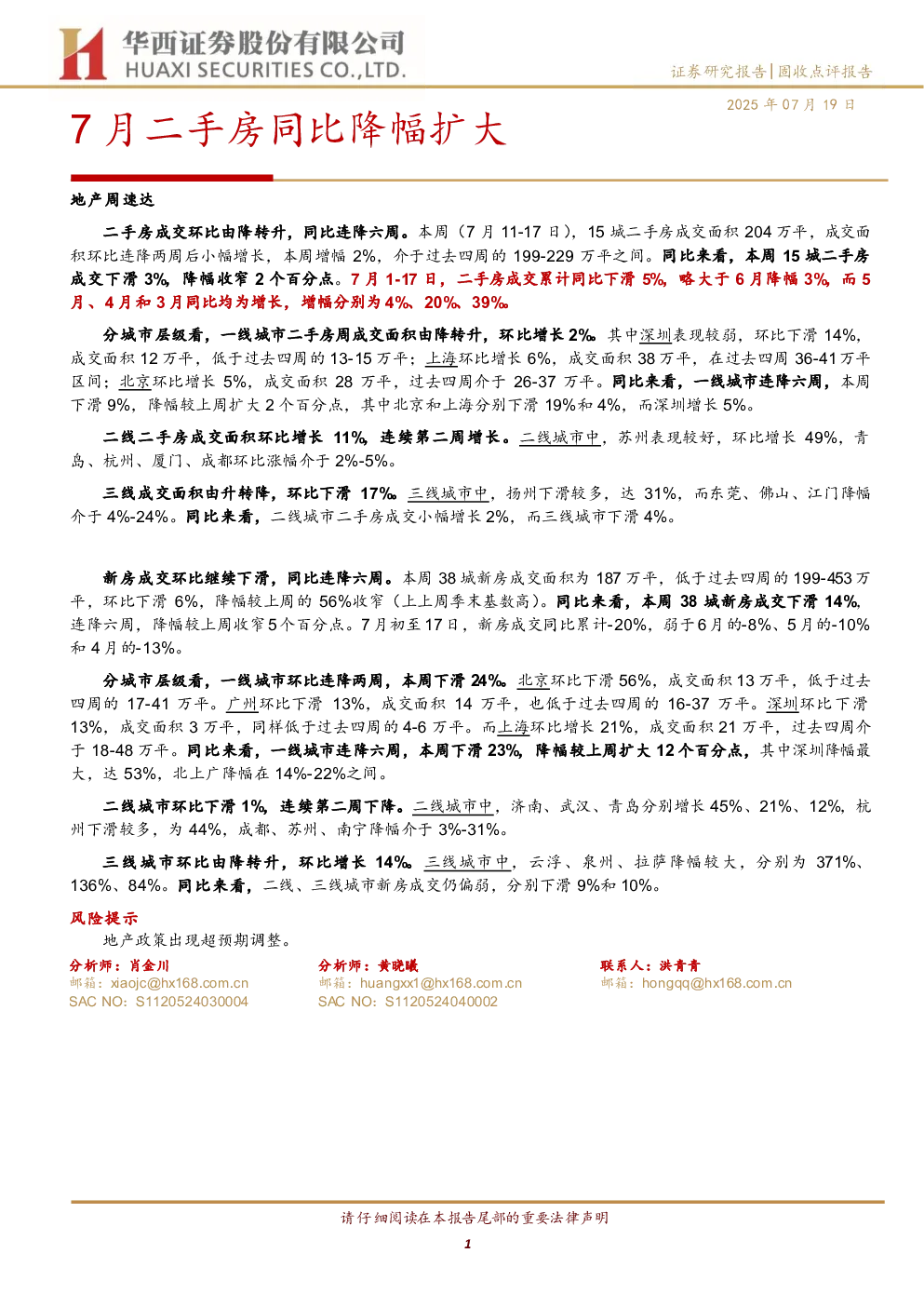 华西证券股份有限公司
HUAXI SECURITIES CO.,LTD.

证券研究报告|固收点评报告

2025年07月19日

7月二手房同比降幅扩大

地产周速达

二手房成交环比由降转升，同比连降六周。本周（7月11-17日），15城二手房成交面积204万平，成交面积环比连降两周后小幅增长，本周增幅2%，介于过去四周的199-229万平之间。同比来看，本周15城二手房成交下滑3%，降幅收窄2个百分点。7月1-17日，二手房成交累计同比下滑5%，略大于6月降幅3%，而5月、4月和3月同比均为增长，增幅分别为4%、20%、39%。

分城市层级看，一线城市二手房周成交面积由降转升，环比增长2%。其中深圳表现较弱，环比下滑14%，成交面积12万平，低于过去四周的13-15万平；上海环比增长6%，成交面积38万平，在过去四周36-41万平区间；北京环比增长5%，成交面积28万平，过去四周介于26-37万平。同比来看，一线城市连降六周，本周下滑9%，降幅较上周扩大2个百分点，其中北京和上海分别下滑19%和4%，而深圳增长5%。

二线二手房成交面积环比增长11%，连续第二周增长。二线城市中，苏州表现较好，环比增长49%，青岛、杭州、厦门、成都环比涨幅介于2%-5%。

三线成交面积由升转降，环比下滑17%。三线城市中，扬州下滑较多，达31%，而东莞、佛山、江门降幅介于4%-24%。同比来看，二线城市二手房成交小幅增长2%，而三线城市下滑4%。

新房成交环比继续下滑，同比连降六周。本周38城新房成交面积为187万平，低于过去四周的199-453万平，环比下滑6%，降幅较上周的56%收窄（上上周季末基数高）。同比来看，本周38城新房成交下滑14%，连降六周，降幅较上周收窄5个百分点。7月初至17日，新房成交同比累计-20%，弱于6月的-8%、5月的-10%和4月的-13%。

分城市层级看，一线城市环比连降两周，本周下滑24%。北京环比下滑56%，成交面积13万平，低于过去四周的17-41万平。广州环比下滑13%，成交面积14万平，也低于过去四周的16-37万平。深圳环比下滑13%，成交面积3万平，同样低于过去四周的4-6万平。而上海环比增长21%，成交面积21万平，过去四周介于18-48万平。同比来看，一线城市连降六周，本周下滑23%，降幅较上周扩大12个百分点，其中深圳降幅最大，达53%，北上广降幅在14%-22%之间。

二线城市环比下滑1%，连续第二周下降。二线城市中，济南、武汉、青岛分别增长45%、21%、12%，杭州下滑较多，为44%，成都、苏州、南宁降幅介于3%-31%。

三线城市环比由降转升，环比增长14%。三线城市中，云浮、泉州、拉萨降幅较大，分别为371%、136%、84%。同比来看，二线、三线城市新房成交仍偏弱，分别下滑9%和10%。

风险提示

地产政策出现超预期调整。

分析师：肖金川
邮箱：xiaojc@hx168.com.cn
SAC NO：S1120524030004

分析师：黄晓曦
邮箱：huangxx1@hx168.com.cn
SAC NO：S1120524040002

联系人：洪青青
邮箱：hongqq@hx168.com.cn

请仔细阅读在本报告尾部的重要法律声明

1